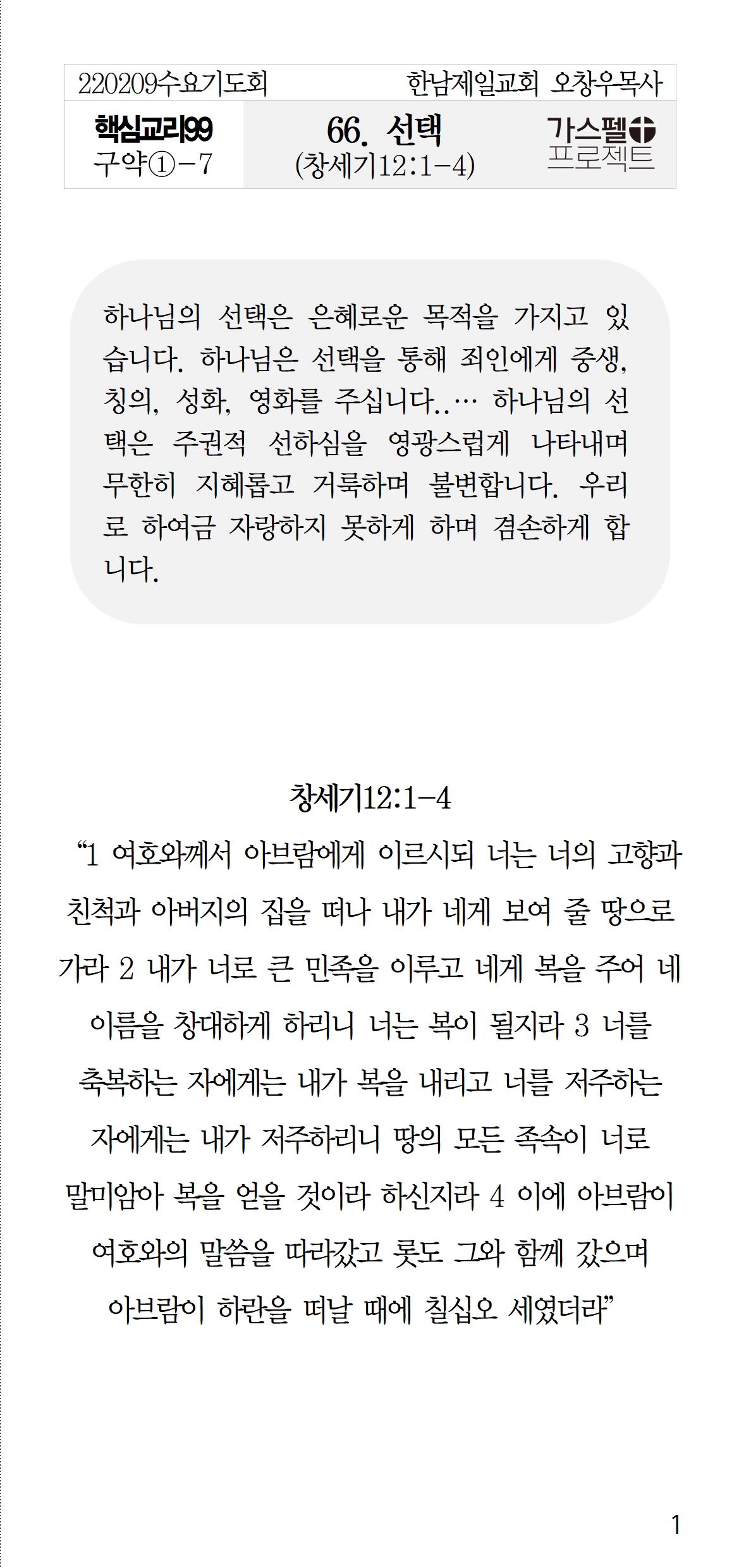 220209수요기도회 한남제일교회 오창우목사

핵심교리99
구약①-7

66. 선택
(창세기12:1-4)

가스펠
프로젝트

하나님의 선택은 은혜로운 목적을 가지고 있습니다. 하나님은 선택을 통해 죄인에게 중생, 칭의, 성화, 영화를 주십니다..… 하나님의 선택은 주권적 선하심을 영광스럽게 나타내며 무한히 지혜롭고 거룩하며 불변합니다. 우리로 하여금 자랑하지 못하게 하며 겸손하게 합니다.

창세기12:1-4
“1 여호와께서 아브람에게 이르시되 너는 너의 고향과 친척과 아버지의 집을 떠나 내가 네게 보여 줄 땅으로 가라 2 내가 너로 큰 민족을 이루고 네게 복을 주어 네 이름을 창대하게 하리니 너는 복이 될지라 3 너를 축복하는 자에게는 내가 복을 내리고 너를 저주하는 자에게는 내가 저주하리니 땅의 모든 족속이 너로 말미암아 복을 얻을 것이라 하신지라 4 이에 아브람이 여호와의 말씀을 따라갔고 롯도 그와 함께 갔으며 아브람이 하란을 떠날 때에 칠십오 세였더라”

1